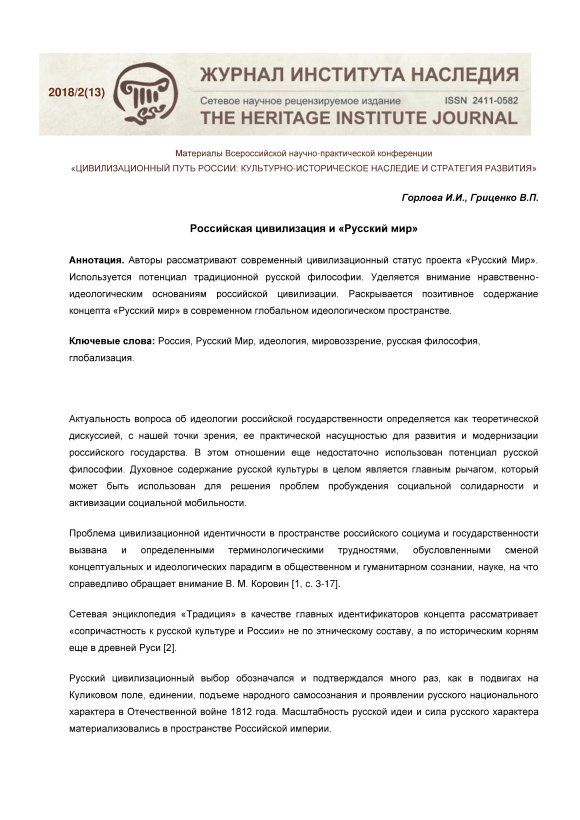 2018/2(13)

ЖУРНАЛ ИНСТИТУТА НАСЛЕДИЯ
Сетевое научное рецензируемое издание ISSN 2411-0582
THE HERITAGE INSTITUTE JOURNAL

Материалы Всероссийской научно-практической конференции
«ЦИВИЛИЗАЦИОННЫЙ ПУТЬ РОССИИ: КУЛЬТУРНО-ИСТОРИЧЕСКОЕ НАСЛЕДИЕ И СТРАТЕГИЯ РАЗВИТИЯ»

Горлова И.И., Гриценко В.П.

Российская цивилизация и «Русский мир»

Аннотация. Авторы рассматривают современный цивилизационный статус проекта «Русский Мир». Используется потенциал традиционной русской философии. Уделяется внимание нравственно-идеологическим основаниям российской цивилизации. Раскрывается позитивное содержание концепта «Русский мир» в современном глобальном идеологическом пространстве.

Ключевые слова: Россия, Русский Мир, идеология, мировоззрение, русская философия, глобализация.

Актуальность вопроса об идеологии российской государственности определяется как теоретической дискуссией, с нашей точки зрения, ее практической насущностью для развития и модернизации российского государства. В этом отношении еще недостаточно использован потенциал русской философии. Духовное содержание русской культуры в целом является главным рычагом, который может быть использован для решения проблем пробуждения социальной солидарности и активизации социальной мобильности.

Проблема цивилизационной идентичности в пространстве российского социума и государственности вызвана и определенными терминологическими трудностями, обусловленными сменой концептуальных и идеологических парадигм в общественном и гуманитарном сознании, науке, на что справедливо обращает внимание В. М. Коровин [1, с. 3-17].

Сетевая энциклопедия «Традиция» в качестве главных идентификаторов концепта рассматривает «сопричастность к русской культуре и России» не по этническому составу, а по историческим корням еще в древней Руси [2].

Русский цивилизационный выбор обозначался и подтверждался много раз, как в подвигах на Куликовом поле, единении, подъеме народного самосознания и проявлении русского национального характера в Отечественной войне 1812 года. Масштабность русской идеи и сила русского характера материализовались в пространстве Российской империи.